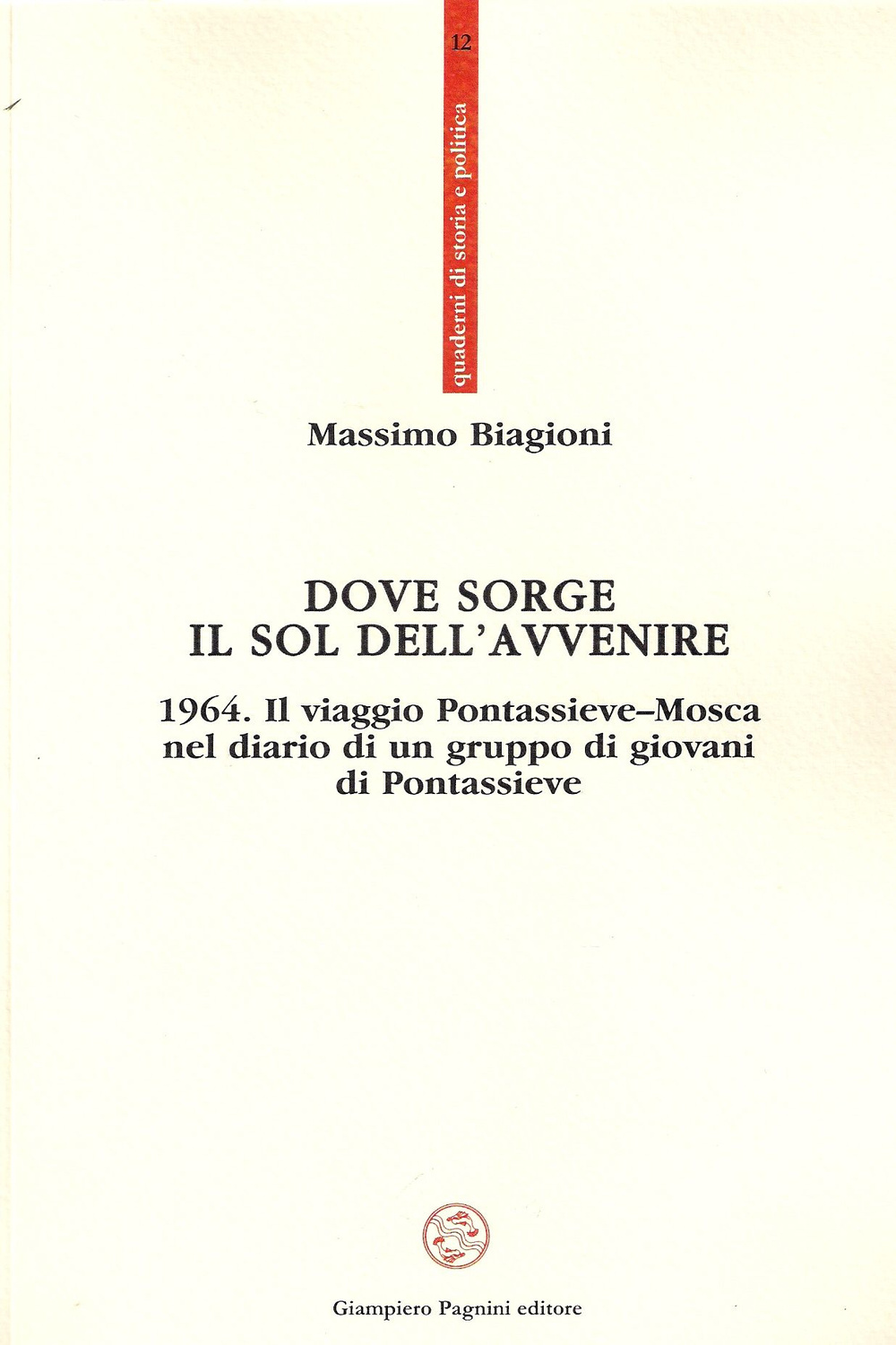 12

quaderni di storia e politica

Massimo Biagioni

DOVE SORGE
IL SOL DELL'AVVENIRE

1964. Il viaggio Pontassieve–Mosca nel diario di un gruppo di giovani di Pontassieve

Giampiero Pagnini editore